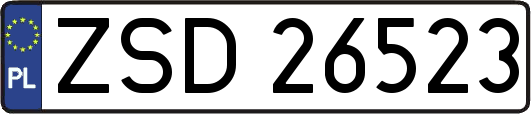 PL

ZSD 26523